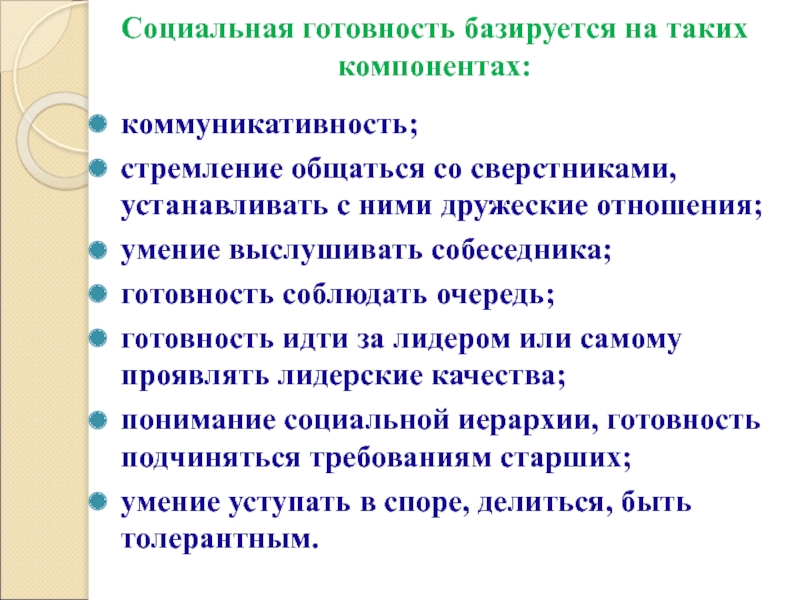 Социальная готовность базируется на таких компонентах:

коммуникативность;

стремление общаться со сверстниками, устанавливать с ними дружеские отношения;

умение выслушивать собеседника;

готовность соблюдать очередь;

готовность идти за лидером или самому проявлять лидерские качества;

понимание социальной иерархии, готовность подчиняться требованиям старших;

умение уступать в споре, делиться, быть толерантным.